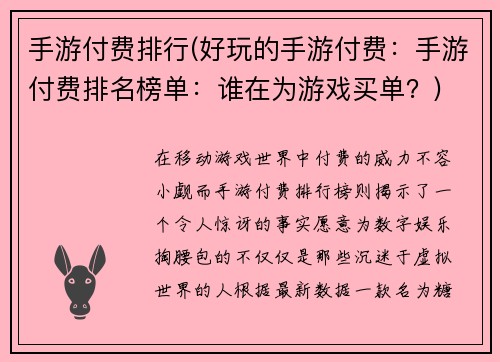 手游付费排行(好玩的手游付费：手游付费排名榜单：谁在为游戏买单？)

在移动游戏世界中付费的威力不容小觑而手游付费排行榜则揭示了一个令人惊讶的事实愿意为数字娱乐掏腰包的不仅仅是那些沉迷于虚拟世界的人根据最新数据一款名为糖